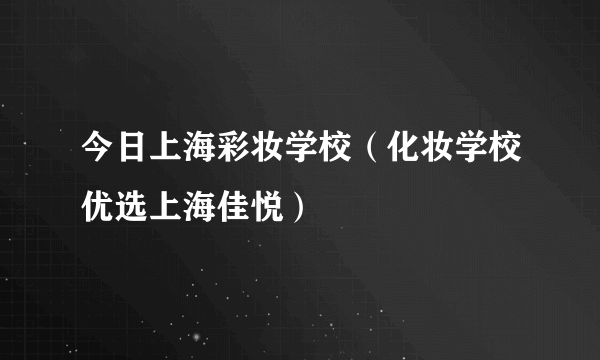 今日上海彩妆学校（化妆学校优选上海佳悦）